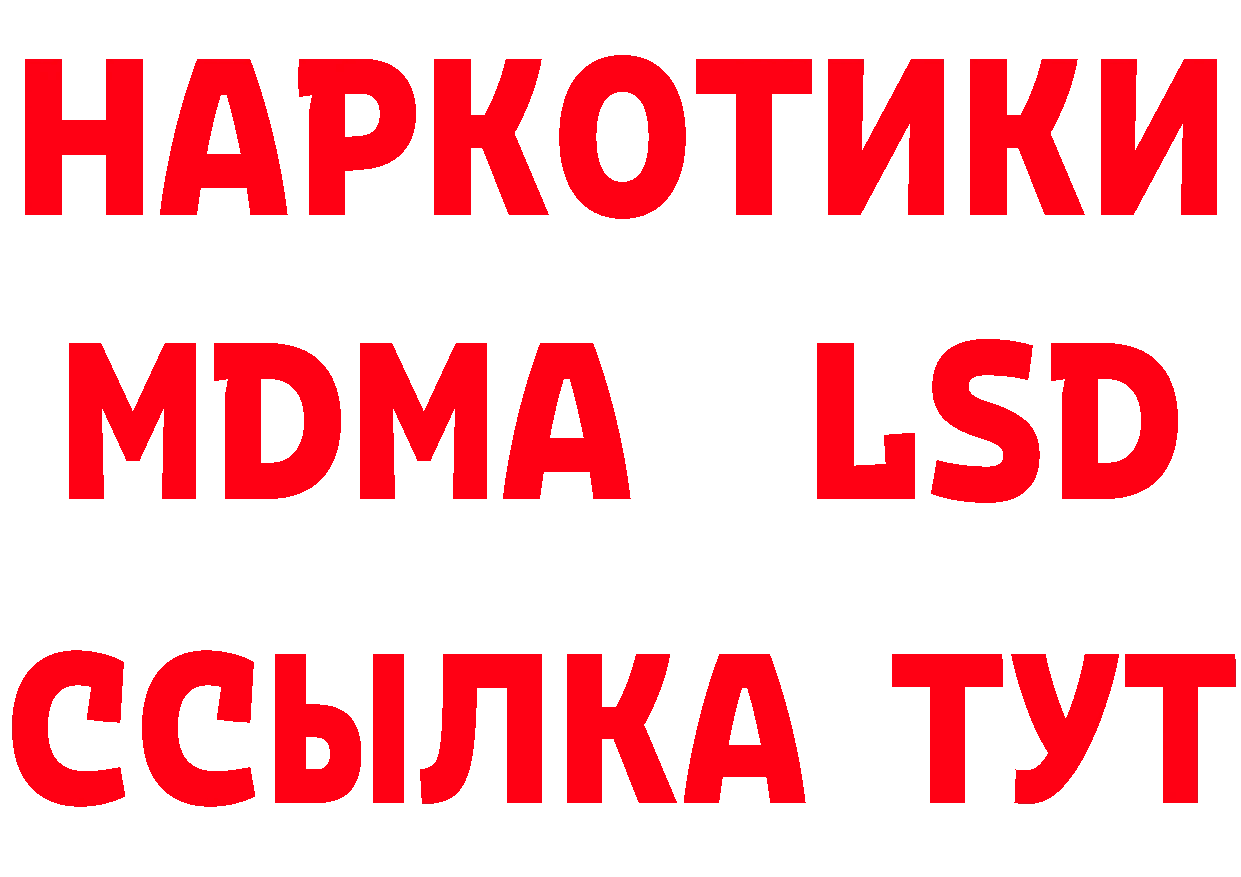 НАРКОТИКИ
MDMA LSD
ССЫЛКА ТУТ